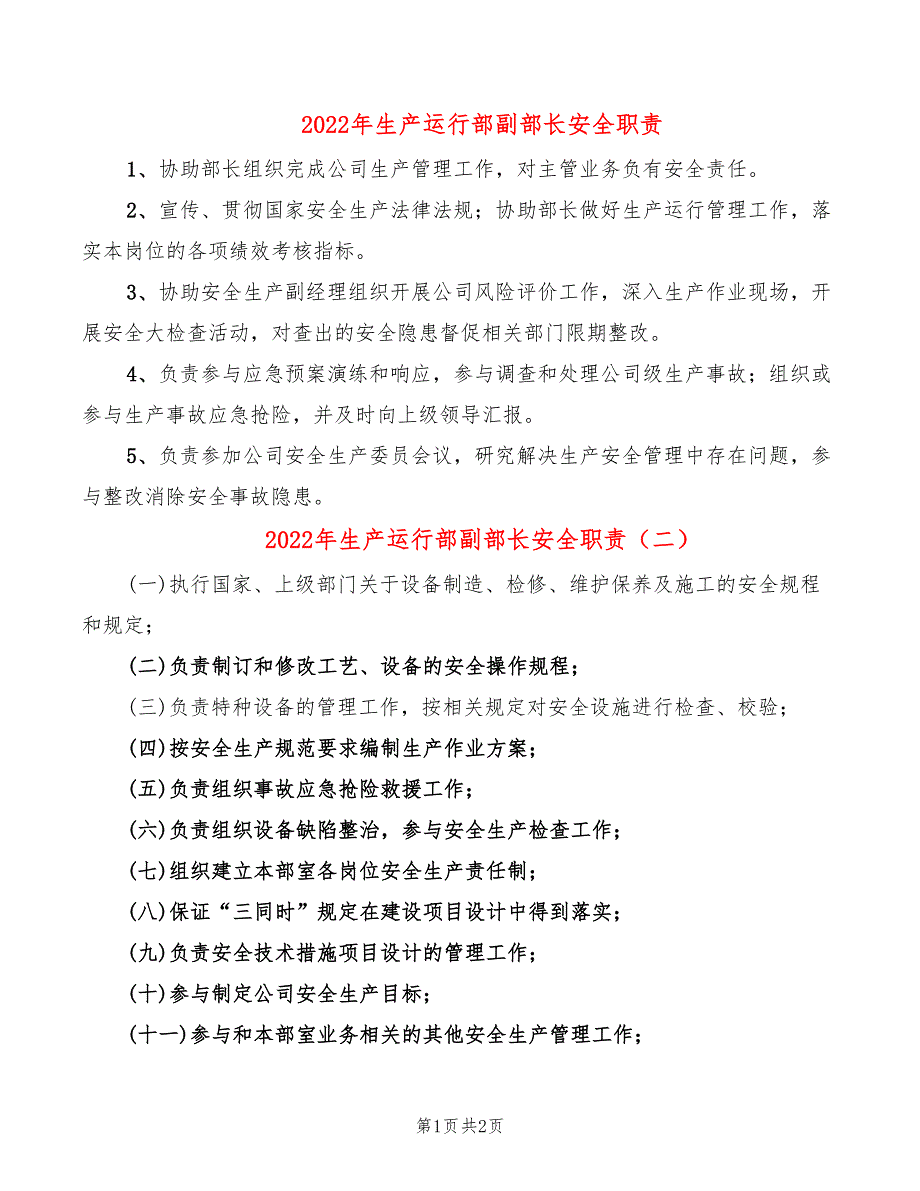 2022年生产运行部副部长安全职责

1、协助部长组织完成公司生产管理工作，对主管业务负有安全责任。

2、宣传、贯彻国家安全生产法律法规；协助部长做好生产运行管理工作，落实本岗位的各项绩效考核指标。

3、协助安全生产副经理组织开展公司风险评价工作，深入生产作业现场，开展安全大检查活动，对查出的安全隐患督促相关部门限期整改。

4、负责参与应急预案演练和响应，参与调查和处理公司级生产事故；组织或参与生产事故应急抢险，并及时向上级领导汇报。

5、负责参加公司安全生产委员会议，研究解决生产安全管理中存在问题，参与整改消除安全事故隐患。

2022年生产运行部副部长安全职责（二）

(一)执行国家、上级部门关于设备制造、检修、维护保养及施工的安全规程和规定；

(二)负责制订和修改工艺、设备的安全操作规程；

(三)负责特种设备的管理工作，按相关规定对安全设施进行检查、校验；

(四)按安全生产规范要求编制生产作业方案；

(五)负责组织事故应急抢险救援工作；

(六)负责组织设备缺陷整治，参与安全生产检查工作；

(七)组织建立本部室各岗位安全生产责任制；

(八)保证“三同时”规定在建设项目设计中得到落实；

(九)负责安全技术措施项目设计的管理工作；

(十)参与制定公司安全生产目标；

(十一)参与和本部室业务相关的其他安全生产管理工作；

第1页 共2页